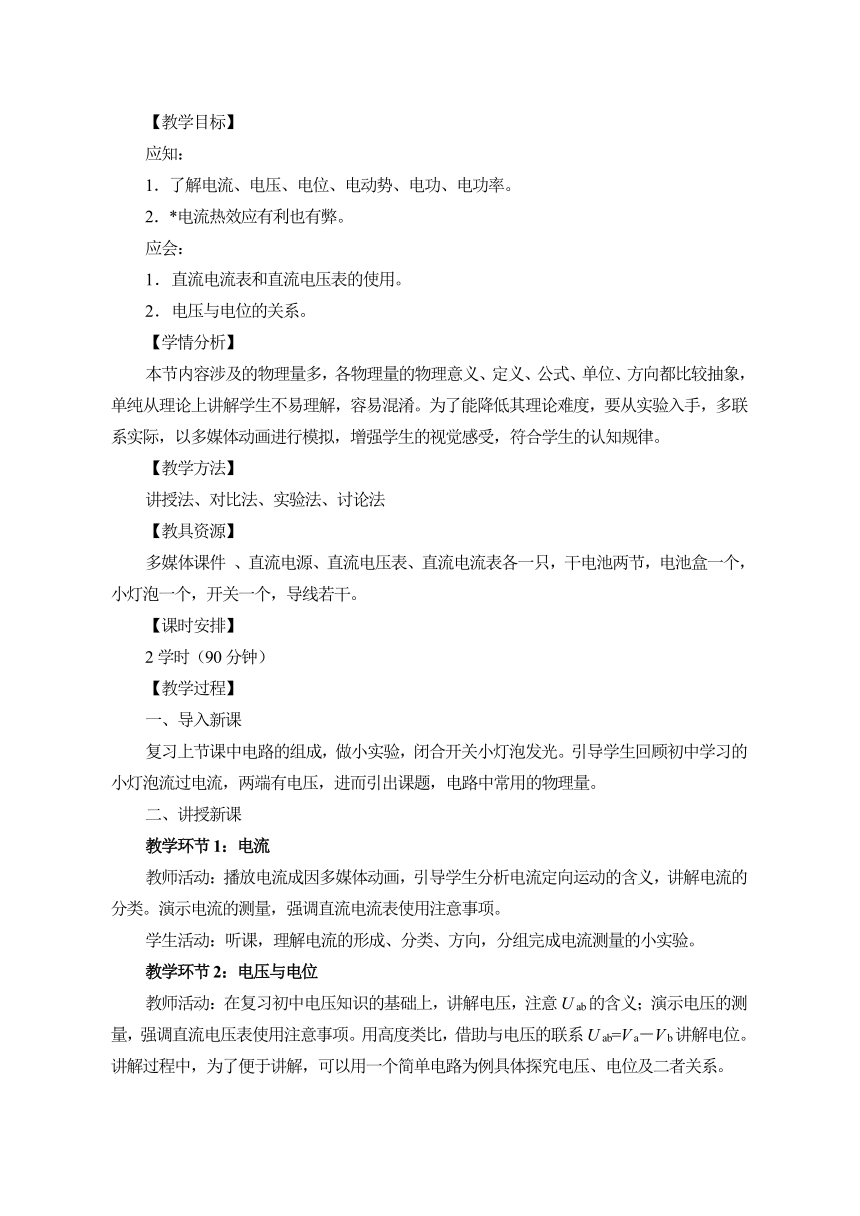 【教学目标】

应知：

1．了解电流、电压、电位、电动势、电功、电功率。

2．*电流热效应有利也有弊。

应会：

1．直流电流表和直流电压表的使用。

2．电压与电位的关系。

【学情分析】

本节内容涉及的物理量多，各物理量的物理意义、定义、公式、单位、方向都比较抽象，单纯从理论上讲解学生不易理解，容易混淆。为了能降低其理论难度，要从实验入手，多联系实际，以多媒体动画进行模拟，增强学生的视觉感受，符合学生的认知规律。

【教学方法】

讲授法、对比法、实验法、讨论法

【教具资源】

多媒体课件 、直流电源、直流电压表、直流电流表各一只，干电池两节，电池盒一个，小灯泡一个，开关一个，导线若干。

【课时安排】

2 学时（90 分钟）

【教学过程】

一、导入新课

复习上节课中电路的组成，做小实验，闭合开关小灯泡发光。引导学生回顾初中学习的小灯泡流过电流，两端有电压，进而引出课题，电路中常用的物理量。

二、讲授新课

教学环节 1：电流

教师活动：播放电流成因多媒体动画，引导学生分析电流定向运动的含义，讲解电流的分类。演示电流的测量，强调直流电流表使用注意事项。

学生活动：听课，理解电流的形成、分类、方向，分组完成电流测量的小实验。

教学环节 2：电压与电位

教师活动：在复习初中电压知识的基础上，讲解电压，注意 $U_{ab}$ 的含义；演示电压的测量，强调直流电压表使用注意事项。用高度类比，借助与电压的联系 $U_{ab}=V_a-V_b$ 讲解电位。讲解过程中，为了便于讲解，可以用一个简单电路为例具体探究电压、电位及二者关系。